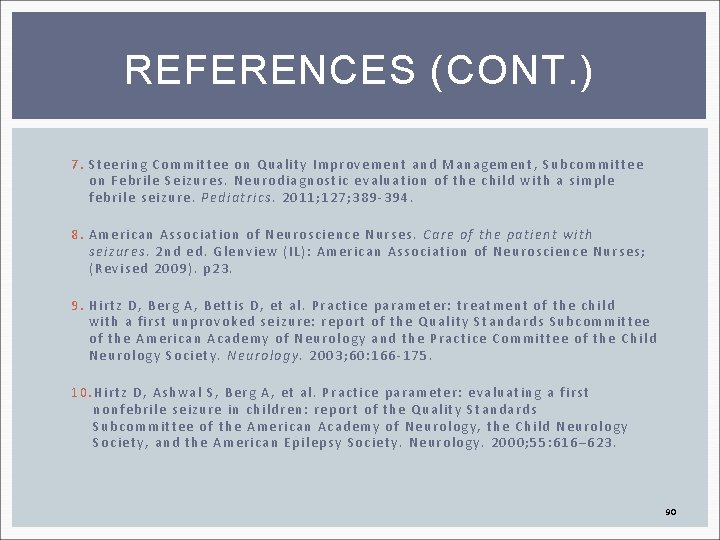 REFERENCES (CONT.)

7. Steering Committee on Quality Improvement and Management, Subcommittee on Febrile Seizures. Neurodiagnostic evaluation of the child with a simple febrile seizure. Pediatrics. 2011;127;389-394.

8. American Association of Neuroscience Nurses. Care of the patient with seizures. 2nd ed. Glenview (IL): American Association of Neuroscience Nurses; (Revised 2009). p23.

9. Hirtz D, Berg A, Bettis D, et al. Practice parameter: treatment of the child with a first unprovoked seizure: report of the Quality Standards Subcommittee of the American Academy of Neurology and the Practice Committee of the Child Neurology Society. Neurology. 2003;60:166-175.

10. Hirtz D, Ashwal S, Berg A, et al. Practice parameter: evaluating a first nonfebrile seizure in children: report of the Quality Standards Subcommittee of the American Academy of Neurology, the Child Neurology Society, and the American Epilepsy Society. Neurology. 2000;55:616–623.

90